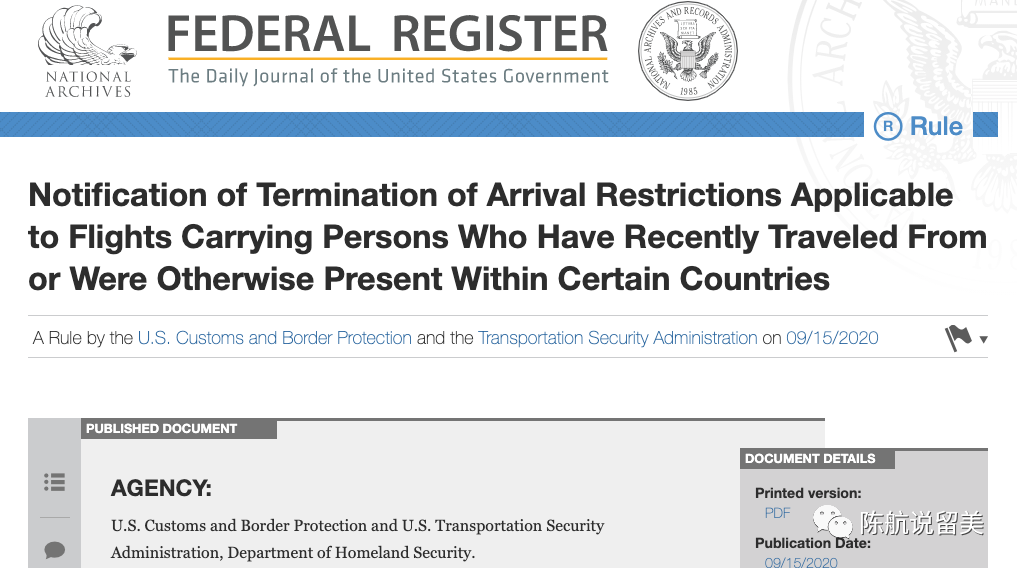 NATIONAL ARCHIVES

FEDERAL REGISTER
The Daily Journal of the United States Government

NATIONAL ARCHIVES AND RECORDS ADMINISTRATION 1985

R Rule

Notification of Termination of Arrival Restrictions Applicable to Flights Carrying Persons Who Have Recently Traveled From or Were Otherwise Present Within Certain Countries

A Rule by the U.S. Customs and Border Protection and the Transportation Security Administration on 09/15/2020

PUBLISHED DOCUMENT

AGENCY:

U.S. Customs and Border Protection and U.S. Transportation Security Administration, Department of Homeland Security.

DOCUMENT DETAILS

Printed version:
PDF

Publication Date:
09/15/2020

陈航说留美